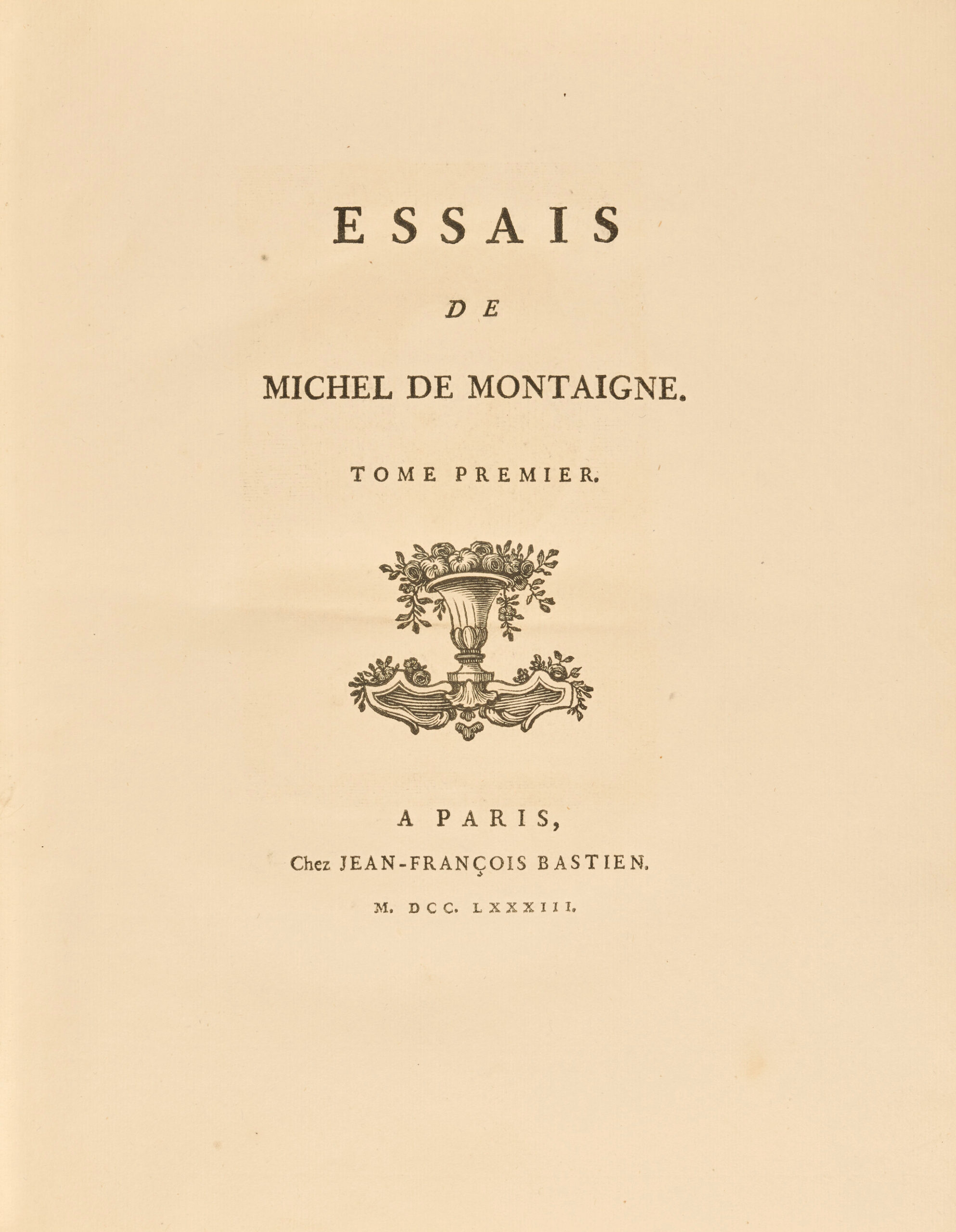 ESSAIS

DE

MICHEL DE MONTAIGNE.

TOME PREMIER.

A PARIS,

Chez JEAN-FRANÇOIS BASTIEN.

M. DCC. LXXXIII.